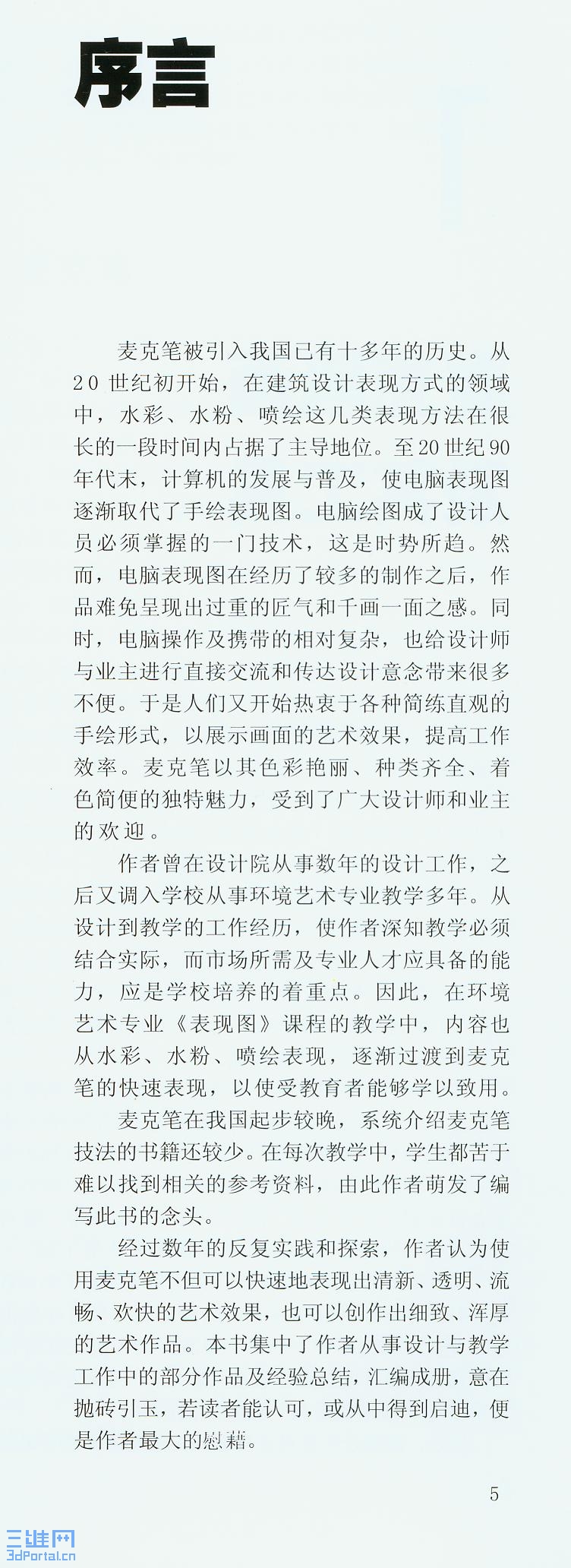 序言

麦克笔被引入我国已有十多年的历史。从20世纪初开始，在建筑设计表现方式的领域中，水彩、水粉、喷绘这几类表现方法在很长的一段时间内占据了主导地位。至20世纪90年代末，计算机的发展与普及，使电脑表现图逐渐取代了手绘表现图。电脑绘图成了设计人员必须掌握的一门技术，这是时势所趋。然而，电脑表现图在经历了较多的制作之后，作品难免呈现出过重的匠气和千画一面之感。同时，电脑操作及携带的相对复杂，也给设计师与业主进行直接交流和传达设计意念带来很多不便。于是人们又开始热衷于各种简练直观的手绘形式，以展示画面的艺术效果，提高工作效率。麦克笔以其色彩艳丽、种类齐全、着色简便的独特魅力，受到了广大设计师和业主的欢迎。

作者曾在设计院从事数年的设计工作，之后又调入学校从事环境艺术专业教学多年。从设计到教学的工作经历，使作者深知教学必须结合实际，而市场所需及专业人才应具备的能力，应是学校培养的着重点。因此，在环境艺术专业《表现图》课程的教学中，内容也从水彩、水粉、喷绘表现，逐渐过渡到麦克笔的快速表现，以使受教育者能够学以致用。

麦克笔在我国起步较晚，系统介绍麦克笔技法的书籍还较少。在每次教学中，学生都苦于难以找到相关的参考资料，由此作者萌发了编写此书的念头。

经过数年的反复实践和探索，作者认为使用麦克笔不但可以快速地表现出清新、透明、流畅、欢快的艺术效果，也可以创作出细致、浑厚的艺术作品。本书集中了作者从事设计与教学工作中的部分作品及经验总结，汇编成册，意在抛砖引玉，若读者能认可，或从中得到启迪，便是作者最大的慰藉。

5

三维网
3dPortal.cn